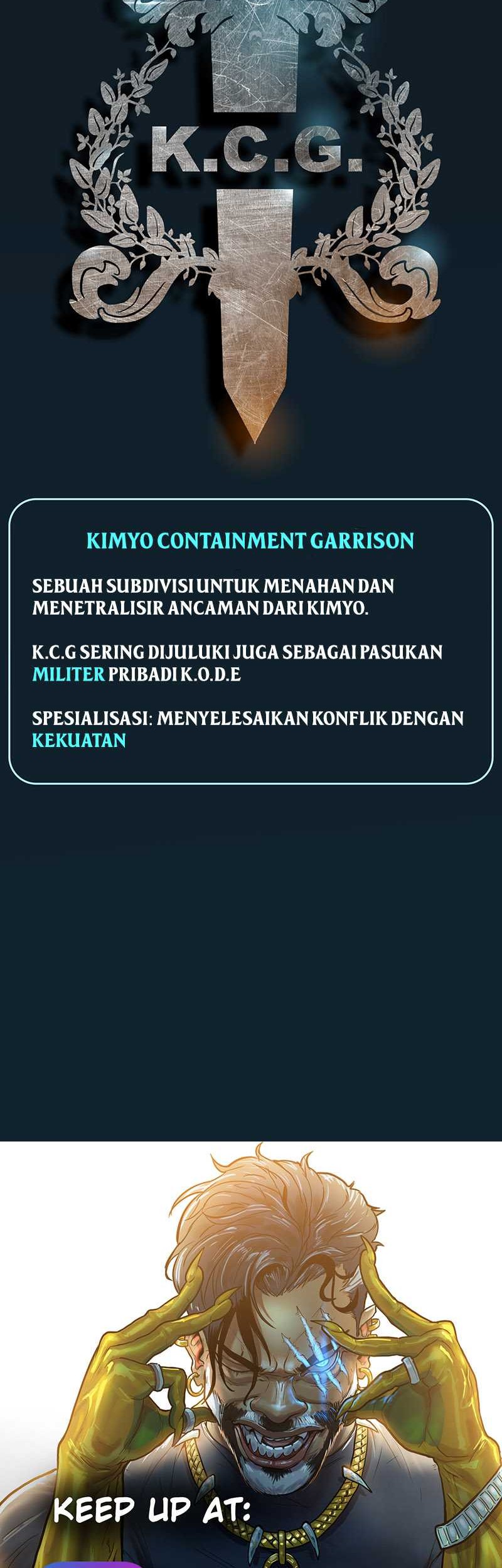 K.C.G.

KIMYO CONTAINMENT GARRISON

SEBUAH SUBDIVISI UNTUK MENAHAN DAN MENETRALISIR ANCAMAN DARI KIMYO.

K.C.G SERING DIJULUKI JUGA SEBAGAI PASUKAN MILITER PRIBADI K.O.D.E

SPESIALISASI: MENYELESAIKAN KONFLIK DENGAN KEKUATAN

KEEP UP AT: